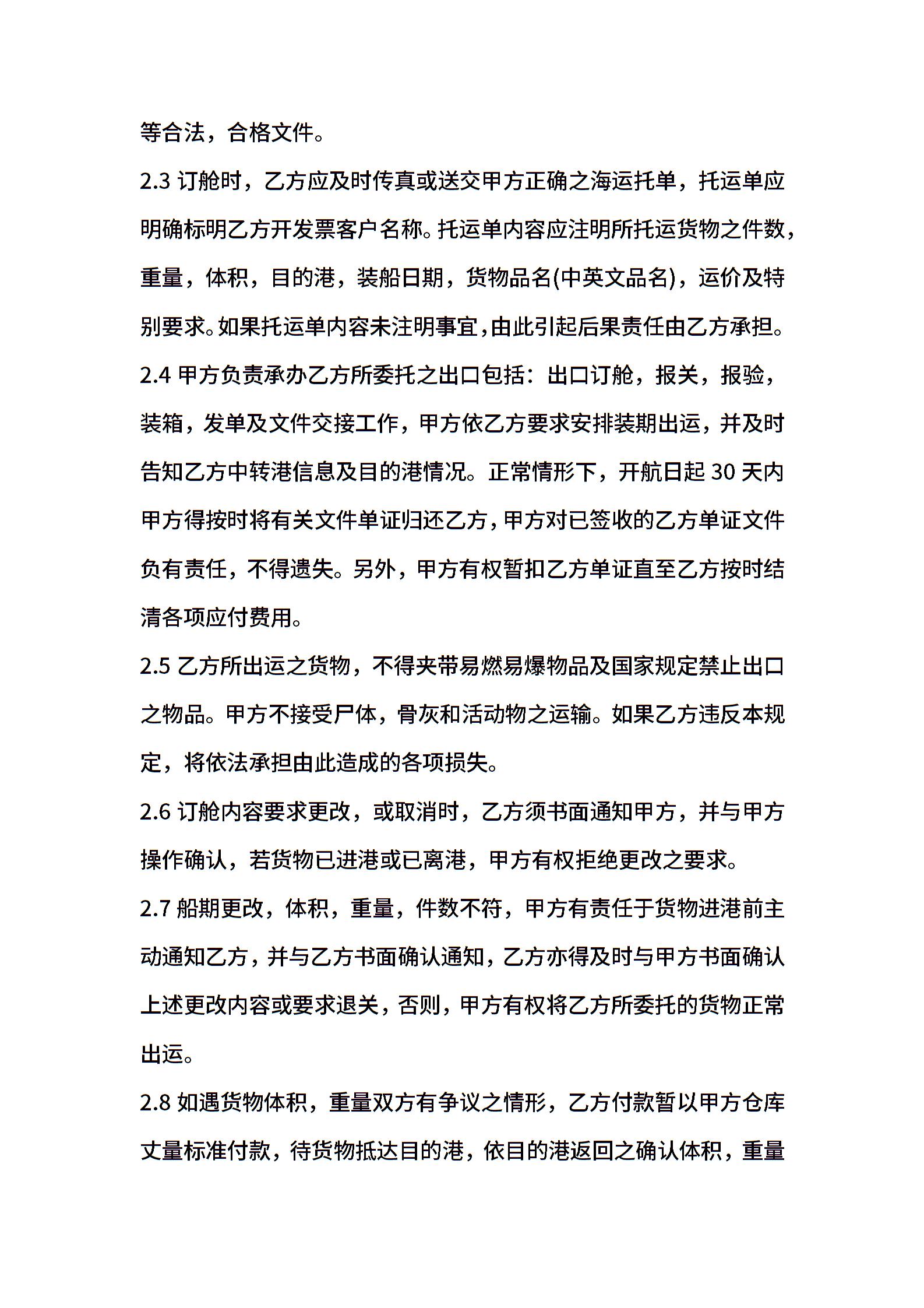 等合法，合格文件。

2.3 订舱时，乙方应及时传真或送交甲方正确之海运托单，托运单应明确标明乙方开发票客户名称。托运单内容应注明所托运货物之件数，重量，体积，目的港，装船日期，货物品名(中英文品名)，运价及特别要求。如果托运单内容未注明事宜,由此引起后果责任由乙方承担。

2.4 甲方负责承办乙方所委托之出口包括：出口订舱，报关，报验，装箱，发单及文件交接工作，甲方依乙方要求安排装期出运，并及时告知乙方中转港信息及目的港情况。正常情形下，开航日起 30 天内甲方得按时将有关文件单证归还乙方，甲方对已签收的乙方单证文件负有责任，不得遗失。另外，甲方有权暂扣乙方单证直至乙方按时结清各项应付费用。

2.5 乙方所出运之货物，不得夹带易燃易爆物品及国家规定禁止出口之物品。甲方不接受尸体，骨灰和活动物之运输。如果乙方违反本规定，将依法承担由此造成的各项损失。

2.6 订舱内容要求更改，或取消时，乙方须书面通知甲方，并与甲方操作确认，若货物已进港或已离港，甲方有权拒绝更改之要求。

2.7 船期更改，体积，重量，件数不符，甲方有责任于货物进港前主动通知乙方，并与乙方书面确认通知，乙方亦得及时与甲方书面确认上述更改内容或要求退关，否则，甲方有权将乙方所委托的货物正常出运。

2.8 如遇货物体积，重量双方有争议之情形，乙方付款暂以甲方仓库丈量标准付款，待货物抵达目的港，依目的港返回之确认体积，重量